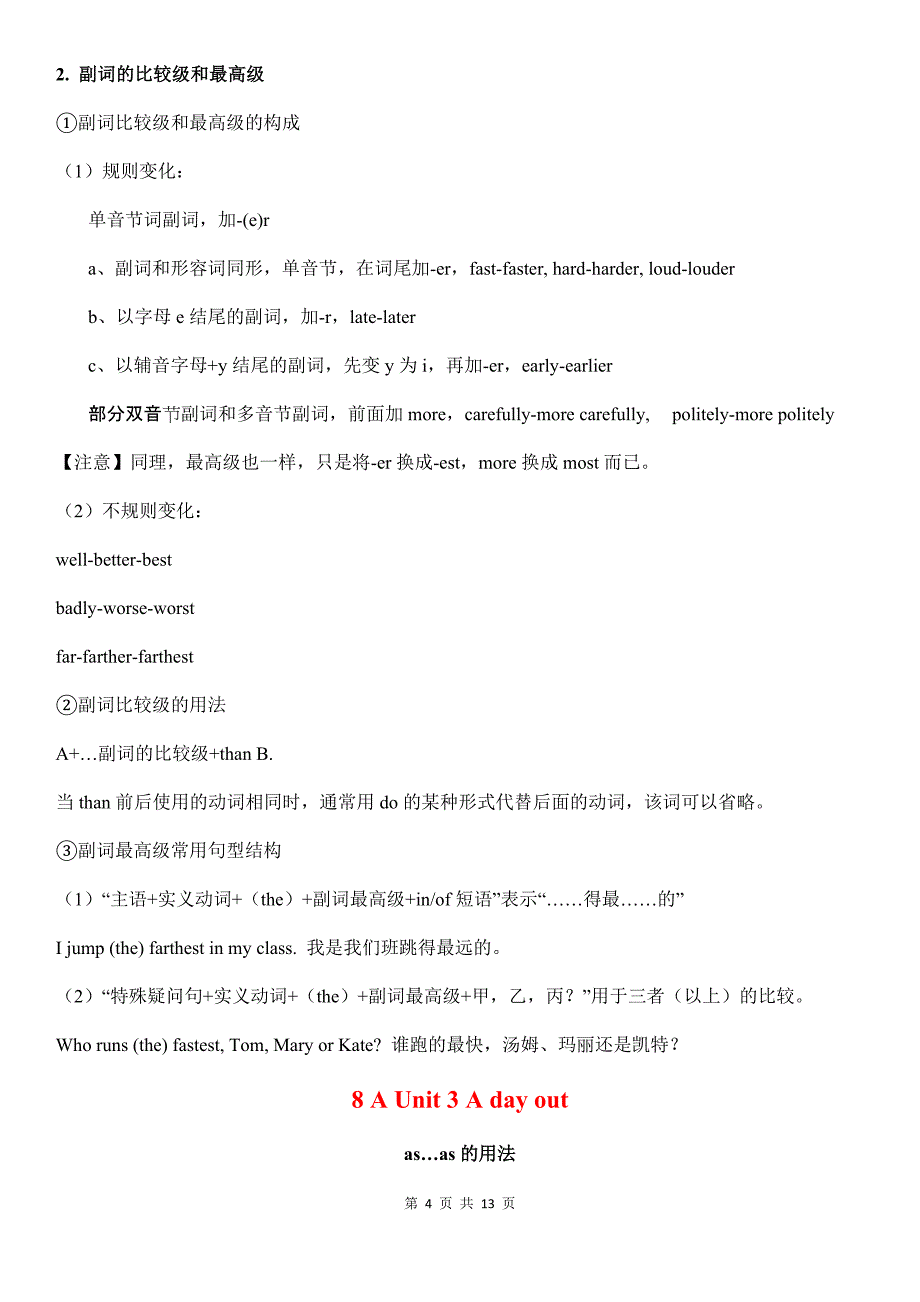 2. 副词的比较级和最高级

①副词比较级和最高级的构成

（1）规则变化：

单音节词副词，加-(e)r

a、副词和形容词同形，单音节，在词尾加-er，fast-faster, hard-harder, loud-louder

b、以字母 e 结尾的副词，加-r，late-later

c、以辅音字母+y 结尾的副词，先变 y 为 i，再加-er，early-earlier

部分双音节副词和多音节副词，前面加 more，carefully-more carefully, politely-more politely

【注意】同理，最高级也一样，只是将-er 换成-est，more 换成 most 而已。

（2）不规则变化：

well-better-best

badly-worse-worst

far-farther-farthest

②副词比较级的用法

A+…副词的比较级+than B.

当 than 前后使用的动词相同时，通常用 do 的某种形式代替后面的动词，该词可以省略。

③副词最高级常用句型结构

（1）“主语+实义动词+（the）+副词最高级+in/of 短语”表示“……得最……的”

I jump (the) farthest in my class. 我是我们班跳得最远的。

（2）“特殊疑问句+实义动词+（the）+副词最高级+甲，乙，丙？”用于三者（以上）的比较。

Who runs (the) fastest, Tom, Mary or Kate? 谁跑的最快，汤姆、玛丽还是凯特？

8 A Unit 3 A day out

as…as 的用法

第 4 页 共 13 页